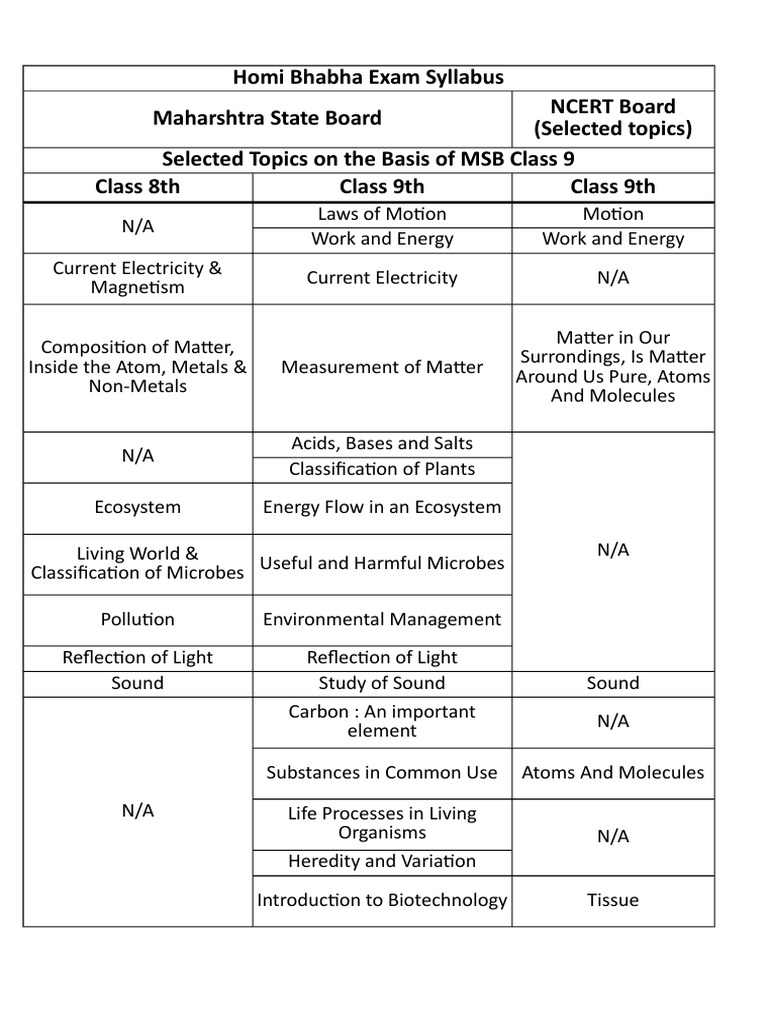 | Homi Bhabha Exam Syllabus | | |
|---|---|---|
| Maharshtra State Board | | NCERT Board (Selected topics) |
| Selected Topics on the Basis of MSB Class 9 | | |
| Class 8th | Class 9th | Class 9th |
| N/A | Laws of Motion | Motion |
| | Work and Energy | Work and Energy |
| Current Electricity & Magnetism | Current Electricity | N/A |
| Composition of Matter, Inside the Atom, Metals & Non-Metals | Measurement of Matter | Matter in Our Surrondings, Is Matter Around Us Pure, Atoms And Molecules |
| N/A | Acids, Bases and Salts | N/A |
| | Classification of Plants | |
| Ecosystem | Energy Flow in an Ecosystem | |
| Living World & Classification of Microbes | Useful and Harmful Microbes | |
| Pollution | Environmental Management | |
| Reflection of Light | Reflection of Light | |
| Sound | Study of Sound | Sound |
| N/A | Carbon : An important element | N/A |
| | Substances in Common Use | Atoms And Molecules |
| | Life Processes in Living Organisms | N/A |
| | Heredity and Variation | |
| | Introduction to Biotechnology | Tissue |